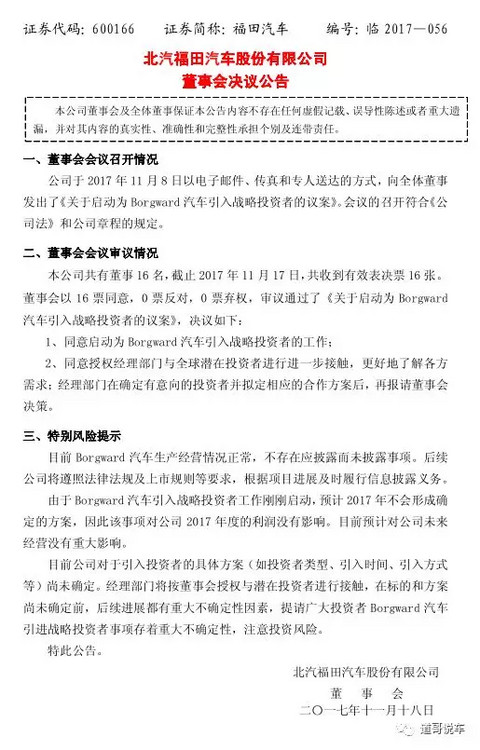 证券代码：600166　　证券简称：福田汽车　　编号：临 2017—056

北汽福田汽车股份有限公司
董事会决议公告

本公司董事会及全体董事保证本公告内容不存在任何虚假记载、误导性陈述或者重大遗漏，并对其内容的真实性、准确性和完整性承担个别及连带责任。

一、董事会会议召开情况

公司于 2017 年 11 月 8 日以电子邮件、传真和专人送达的方式，向全体董事发出了《关于启动为 Borgward 汽车引入战略投资者的议案》。会议的召开符合《公司法》和公司章程的规定。

二、董事会会议审议情况

本公司共有董事 16 名，截止 2017 年 11 月 17 日，共收到有效表决票 16 张。董事会以 16 票同意，0 票反对，0 票弃权，审议通过了《关于启动为 Borgward 汽车引入战略投资者的议案》，决议如下：

1、同意启动为 Borgward 汽车引入战略投资者的工作；

2、同意授权经理部门与全球潜在投资者进行进一步接触，更好地了解各方需求；经理部门在确定有意向的投资者并拟定相应的合作方案后，再报请董事会决策。

三、特别风险提示

目前 Borgward 汽车生产经营情况正常，不存在应披露而未披露事项。后续公司将遵照法律法规及上市规则等要求，根据项目进展及时履行信息披露义务。

由于 Borgward 汽车引入战略投资者工作刚刚启动，预计 2017 年不会形成确定的方案，因此该事项对公司 2017 年度的利润没有影响。目前预计对公司未来经营没有重大影响。

目前公司对于引入投资者的具体方案（如投资者类型、引入时间、引入方式等）尚未确定。经理部门将按董事会授权与潜在投资者进行接触，在标的和方案尚未确定前，后续进展都有重大不确定性因素，提请广大投资者 Borgward 汽车引进战略投资者事项存着重大不确定性，注意投资风险。

特此公告。

北汽福田汽车股份有限公司
董　事　会
二〇一七年十一月十八日

道哥说车